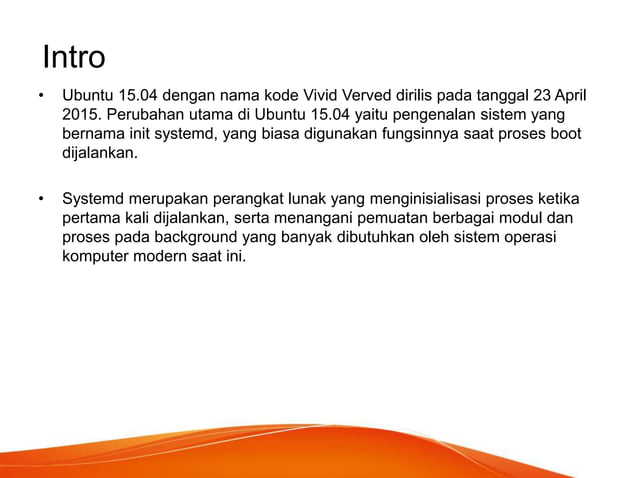 Intro

• Ubuntu 15.04 dengan nama kode Vivid Verved dirilis pada tanggal 23 April 2015. Perubahan utama di Ubuntu 15.04 yaitu pengenalan sistem yang bernama init systemd, yang biasa digunakan fungsinnya saat proses boot dijalankan.

• Systemd merupakan perangkat lunak yang menginisialisasi proses ketika pertama kali dijalankan, serta menangani pemuatan berbagai modul dan proses pada background yang banyak dibutuhkan oleh sistem operasi komputer modern saat ini.